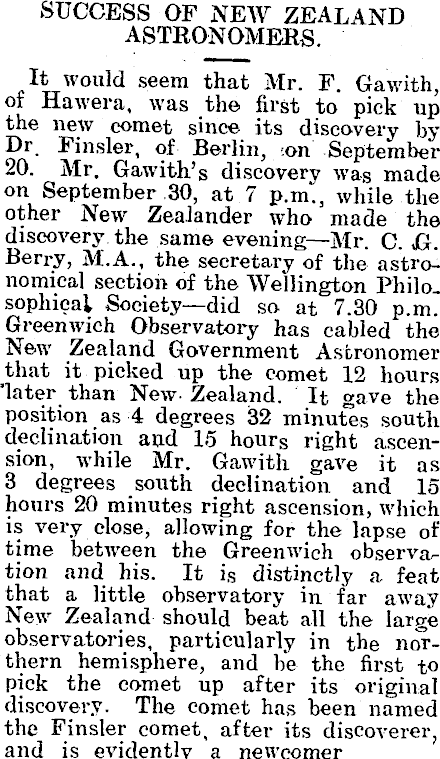 SUCCESS OF NEW ZEALAND ASTRONOMERS.

It would seem that Mr. F. Gawith, of Hawera, was the first to pick up the new comet since its discovery by Dr. Finsler, of Berlin, on September 20. Mr. Gawith's discovery was made on September 30, at 7 p.m., while the other New Zealander who made the discovery the same evening—Mr. C. G. Berry, M.A., the secretary of the astronomical section of the Wellington Philosophical Society—did so at 7.30 p.m. Greenwich Observatory has cabled the New Zealand Government Astronomer that it picked up the comet 12 hours later than New Zealand. It gave the position as 4 degrees 32 minutes south declination and 15 hours right ascension, while Mr. Gawith gave it as 3 degrees south declination and 15 hours 20 minutes right ascension, which is very close, allowing for the lapse of time between the Greenwich observation and his. It is distinctly a feat that a little observatory in far away New Zealand should beat all the large observatories, particularly in the northern hemisphere, and be the first to pick the comet up after its original discovery. The comet has been named the Finsler comet, after its discoverer, and is evidently a newcomer